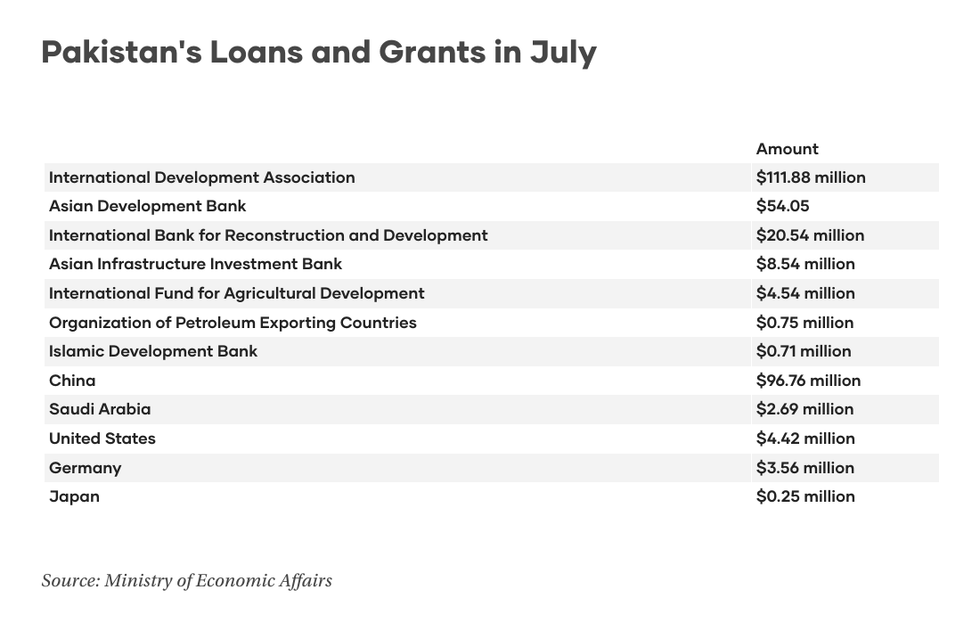 Pakistan's Loans and Grants in July

| | Amount |
|---|---|
| International Development Association | \$111.88 million |
| Asian Development Bank | \$54.05 |
| International Bank for Reconstruction and Development | \$20.54 million |
| Asian Infrastructure Investment Bank | \$8.54 million |
| International Fund for Agricultural Development | \$4.54 million |
| Organization of Petroleum Exporting Countries | \$0.75 million |
| Islamic Development Bank | \$0.71 million |
| China | \$96.76 million |
| Saudi Arabia | \$2.69 million |
| United States | \$4.42 million |
| Germany | \$3.56 million |
| Japan | \$0.25 million |

Source: Ministry of Economic Affairs